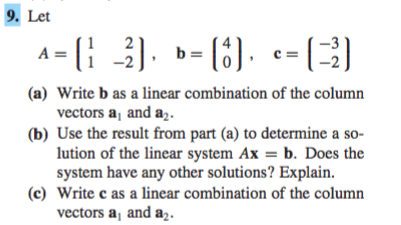 9. Let

$A = \begin{pmatrix} 1 & 2 \\ 1 & -2 \end{pmatrix}, \quad \mathbf{b} = \begin{pmatrix} 4 \\ 0 \end{pmatrix}, \quad \mathbf{c} = \begin{pmatrix} -3 \\ -2 \end{pmatrix}$

(a) Write $\mathbf{b}$ as a linear combination of the column vectors $\mathbf{a}_1$ and $\mathbf{a}_2$.

(b) Use the result from part (a) to determine a solution of the linear system $A\mathbf{x} = \mathbf{b}$. Does the system have any other solutions? Explain.

(c) Write $\mathbf{c}$ as a linear combination of the column vectors $\mathbf{a}_1$ and $\mathbf{a}_2$.